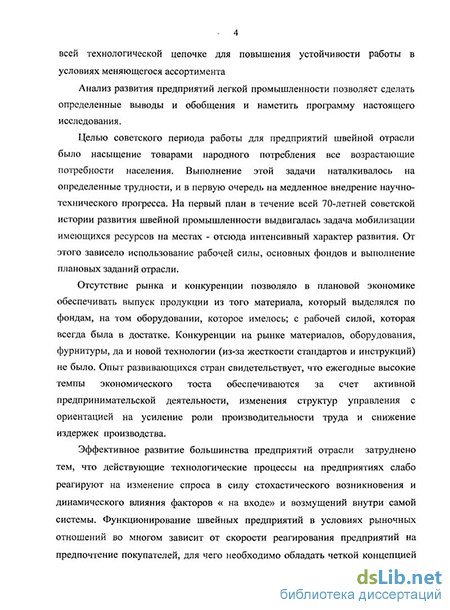 4

всей технологической цепочке для повышения устойчивости работы в условиях меняющегося ассортимента

Анализ развития предприятий легкой промышленности позволяет сделать определенные выводы и обобщения и наметить программу настоящего исследования.

Целью советского периода работы для предприятий швейной отрасли было насыщение товарами народного потребления все возрастающие потребности населения. Выполнение этой задачи наталкивалось на определенные трудности, и в первую очередь на медленное внедрение научно-технического прогресса. На первый план в течение всей 70-летней советской истории развития швейной промышленности выдвигалась задача мобилизации имеющихся ресурсов на местах - отсюда интенсивный характер развития. От этого зависело использование рабочей силы, основных фондов и выполнение плановых заданий отрасли.

Отсутствие рынка и конкуренции позволяло в плановой экономике обеспечивать выпуск продукции из того материала, который выделялся по фондам, на том оборудовании, которое имелось; с рабочей силой, которая всегда была в достатке. Конкуренции на рынке материалов, оборудования, фурнитуры, да и новой технологии (из-за жесткости стандартов и инструкций) не было. Опыт развивающихся стран свидетельствует, что ежегодные высокие темпы экономического тоста обеспечиваются за счет активной предпринимательской деятельности, изменения структур управления с ориентацией на усиление роли производительности труда и снижение издержек производства.

Эффективное развитие большинства предприятий отрасли затруднено тем, что действующие технологические процессы на предприятиях слабо реагируют на изменение спроса в силу стохастического возникновения и динамического влияния факторов « на входе» и возмущений внутри самой системы. Функционирование швейных предприятий в условиях рыночных отношений во многом зависит от скорости реагирования предприятий на предпочтение покупателей, для чего необходимо обладать четкой концепцией

dsLib.net
библиотека диссертаций